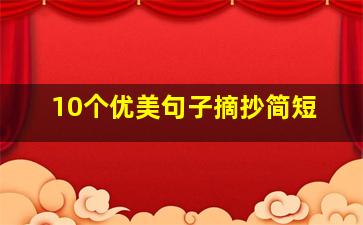 10个优美句子摘抄简短